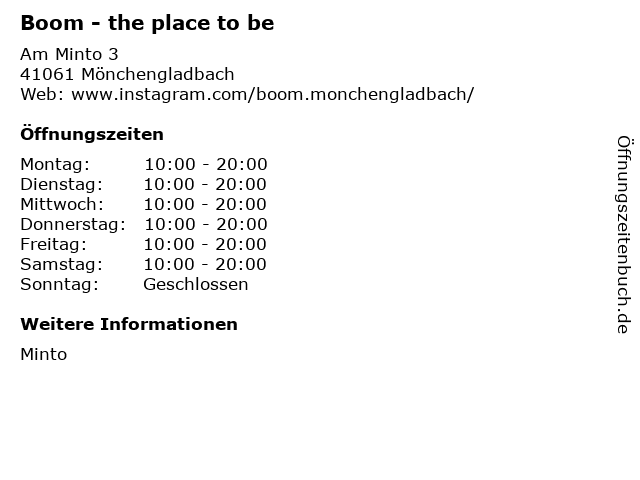 Boom - the place to be

Am Minto 3
41061 Mönchengladbach
Web: www.instagram.com/boom.monchengladbach/

Öffnungszeiten

| | |
|---|---|
| Montag: | 10:00 - 20:00 |
| Dienstag: | 10:00 - 20:00 |
| Mittwoch: | 10:00 - 20:00 |
| Donnerstag: | 10:00 - 20:00 |
| Freitag: | 10:00 - 20:00 |
| Samstag: | 10:00 - 20:00 |
| Sonntag: | Geschlossen |

Weitere Informationen

Minto

Öffnungszeitenbuch.de